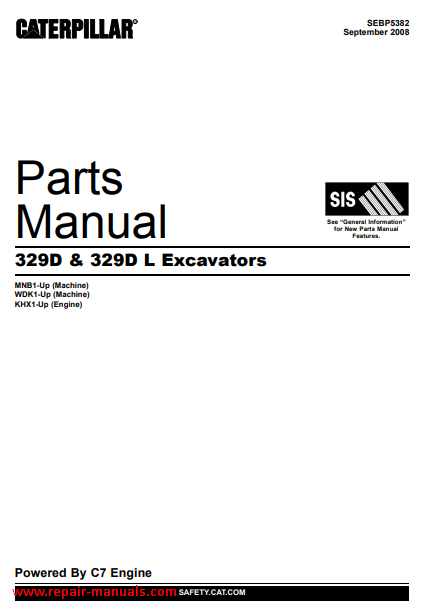 CATERPILLAR®

SEBP5382
September 2008

Parts
Manual

SIS

See "General Information" for New Parts Manual Features.

329D & 329D L Excavators

MNB1-Up (Machine)
WDK1-Up (Machine)
KHX1-Up (Engine)

Powered By C7 Engine

SAFETY.CAT.COM

www.repair-manuals.com